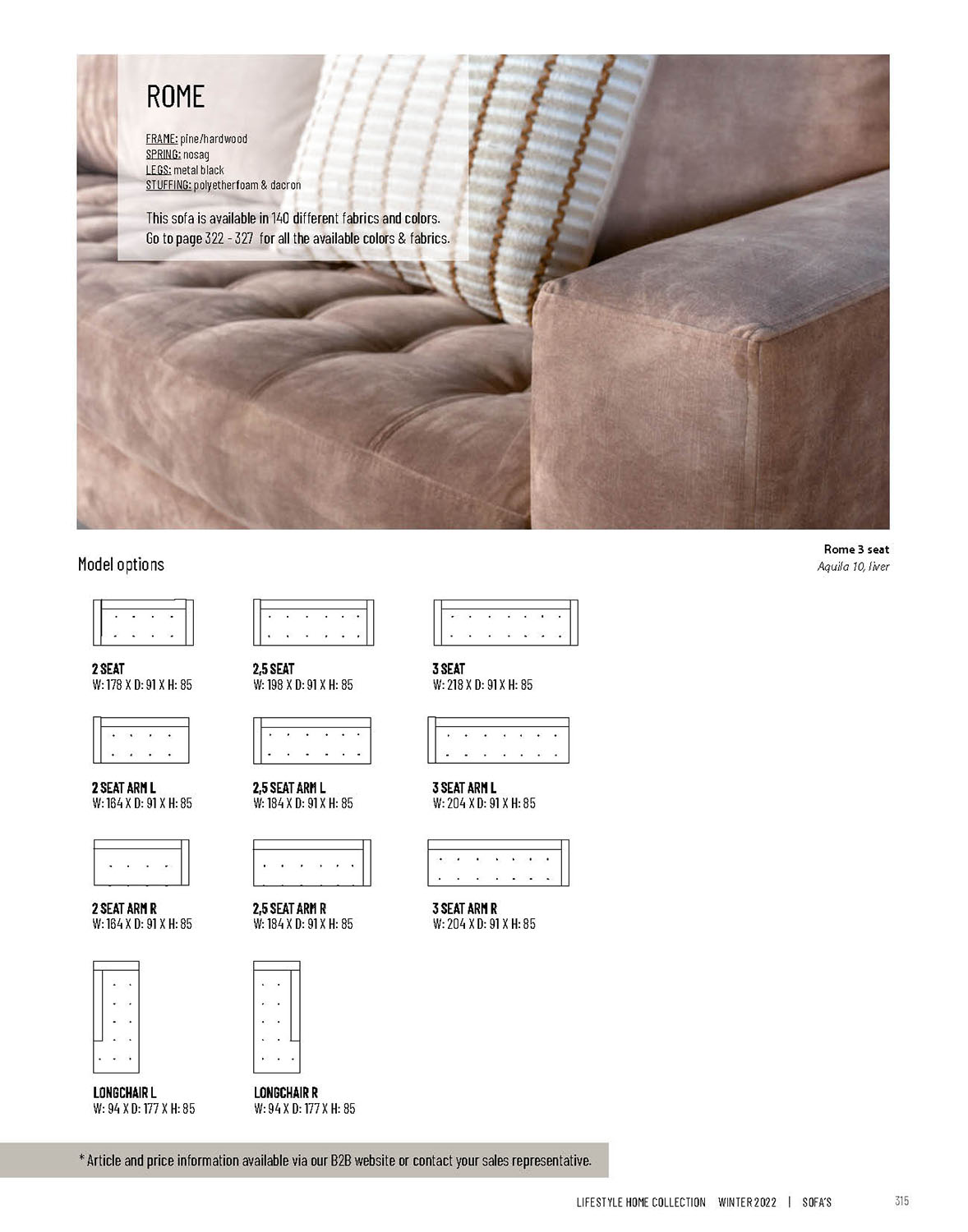 ROME

FRAME: pine/hardwood
SPRING: nosag
LEGS: metal black
STUFFING: polyetherfoam & dacron

This sofa is available in 140 different fabrics and colors. Go to page 322 - 327 for all the available colors & fabrics.

Rome 3 seat
Aquila 10, liver

Model options

2 SEAT
W: 178 X D: 91 X H: 85

2,5 SEAT
W: 198 X D: 91 X H: 85

3 SEAT
W: 218 X D: 91 X H: 85

2 SEAT ARM L
W: 164 X D: 91 X H: 85

2,5 SEAT ARM L
W: 184 X D: 91 X H: 85

3 SEAT ARM L
W: 204 X D: 91 X H: 85

2 SEAT ARM R
W: 164 X D: 91 X H: 85

2,5 SEAT ARM R
W: 184 X D: 91 X H: 85

3 SEAT ARM R
W: 204 X D: 91 X H: 85

LONGCHAIR L
W: 94 X D: 177 X H: 85

LONGCHAIR R
W: 94 X D: 177 X H: 85

* Article and price information available via our B2B website or contact your sales representative.

LIFESTYLE HOME COLLECTION WINTER 2022 | SOFA'S 315